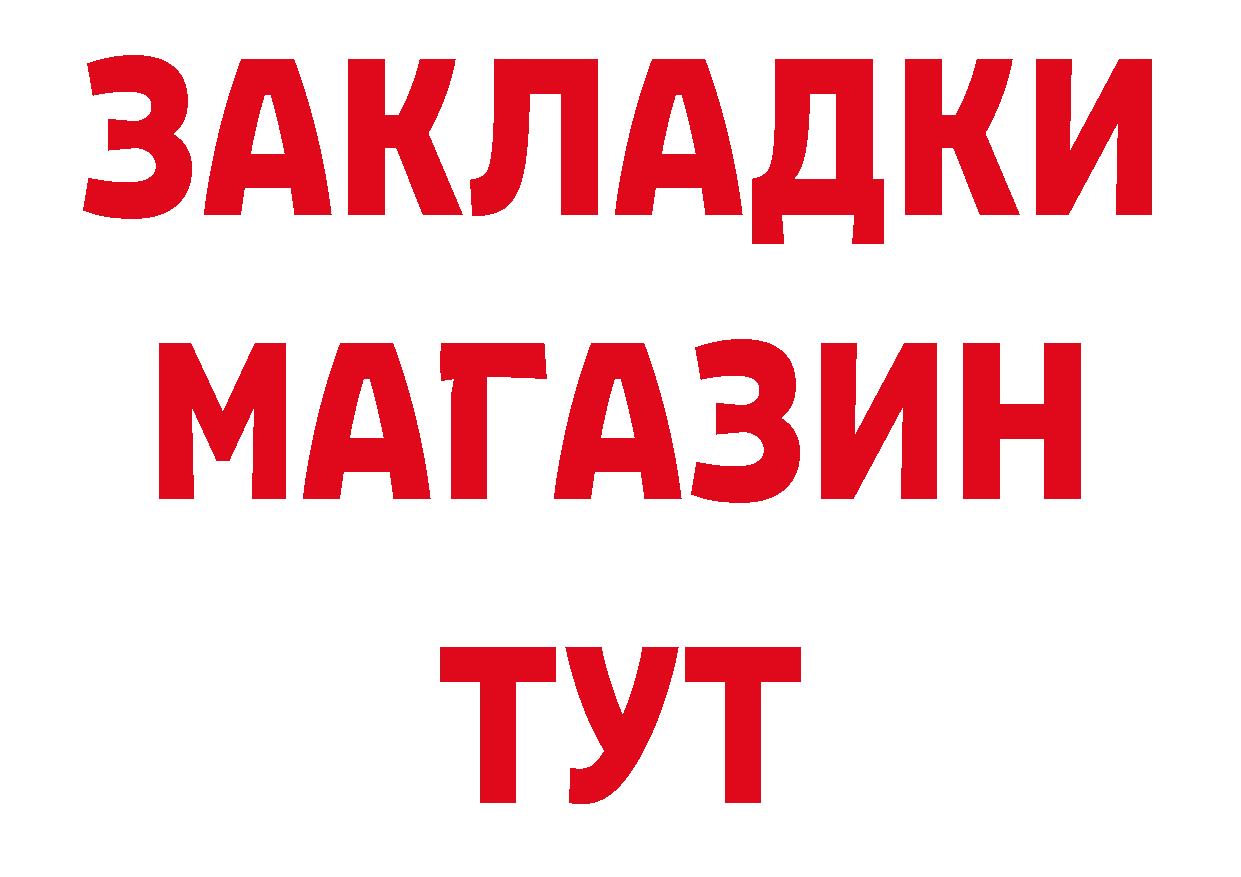 ЗАКЛАДКИ
МАГАЗИН
ТУТ